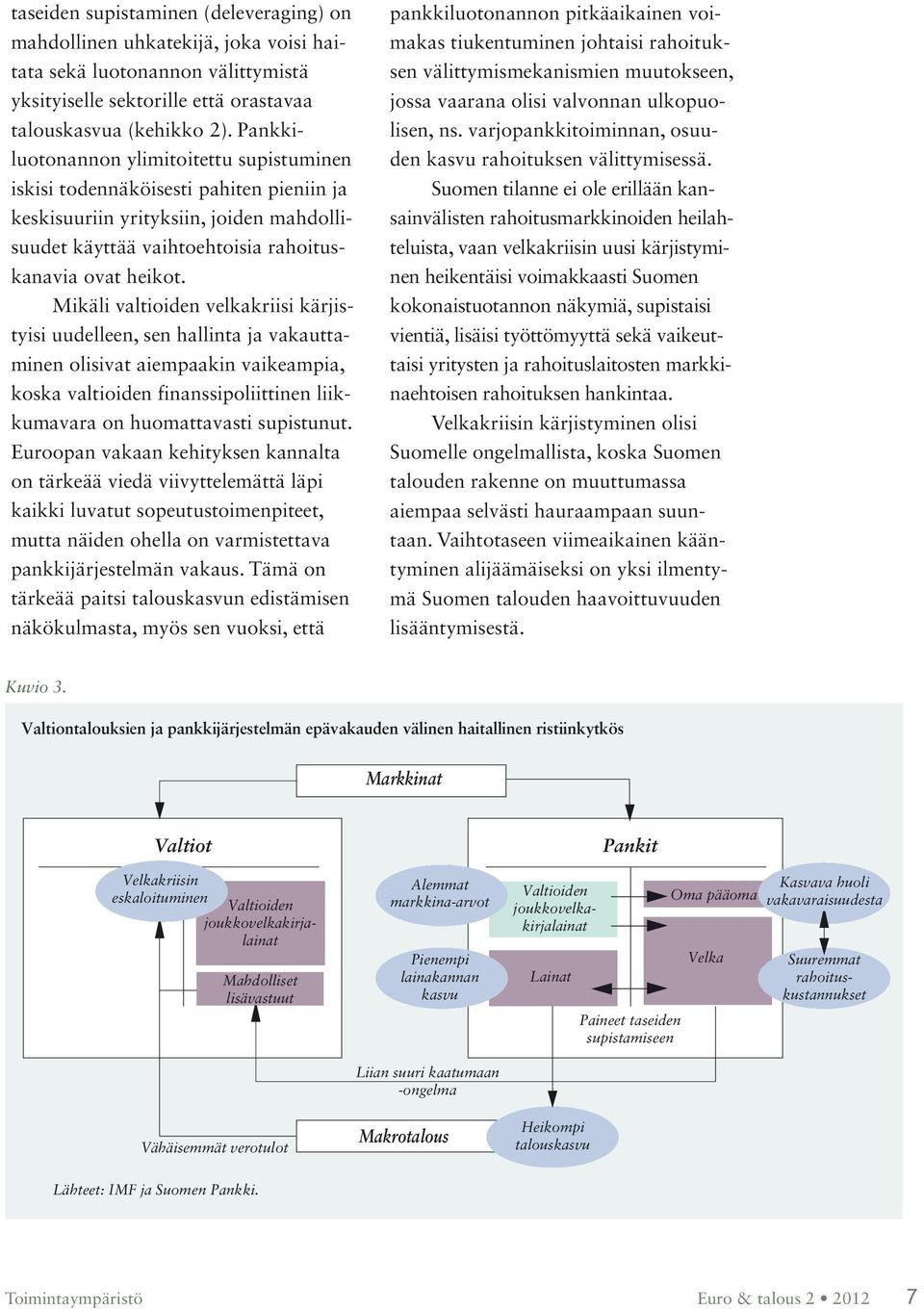 taseiden supistaminen (deleveraging) on mahdollinen uhkatekijä, joka voisi haitata sekä luotonannon välittymistä yksityiselle sektorille että orastavaa talouskasvua (kehikko 2). Pankkiluotonannon ylimitoitettu supistuminen iskisi todennäköisesti pahiten pieniin ja keskisuuriin yrityksiin, joiden mahdollisuudet käyttää vaihtoehtoisia rahoituskanavia ovat heikot.

Mikäli valtioiden velkakriisi kärjistyisi uudelleen, sen hallinta ja vakauttaminen olisivat aiempaakin vaikeampia, koska valtioiden finanssipoliittinen liikkumavara on huomattavasti supistunut. Euroopan vakaan kehityksen kannalta on tärkeää viedä viivyttelemättä läpi kaikki luvatut sopeutustoimenpiteet, mutta näiden ohella on varmistettava pankkijärjestelmän vakaus. Tämä on tärkeää paitsi talouskasvun edistämisen näkökulmasta, myös sen vuoksi, että pankkiluotonannon pitkäaikainen voimakas tiukentuminen johtaisi rahoituksen välittymismekanismien muutokseen, jossa vaarana olisi valvonnan ulkopuolisen, ns. varjopankkitoiminnan, osuuden kasvu rahoituksen välittymisessä.

Suomen tilanne ei ole erillään kansainvälisten rahoitusmarkkinoiden heilahteluista, vaan velkakriisin uusi kärjistyminen heikentäisi voimakkaasti Suomen kokonaistuotannon näkymiä, supistaisi vientiä, lisäisi työttömyyttä sekä vaikeuttaisi yritysten ja rahoituslaitosten markkinaehtoisen rahoituksen hankintaa.

Velkakriisin kärjistyminen olisi Suomelle ongelmallista, koska Suomen talouden rakenne on muuttumassa aiempaa selvästi hauraampaan suuntaan. Vaihtotaseen viimeaikainen kääntyminen alijäämäiseksi on yksi ilmentymä Suomen talouden haavoittuvuuden lisääntymisestä.

Kuvio 3.

Valtiontalouksien ja pankkijärjestelmän epävakauden välinen haitallinen ristiinkytkös

Markkinat

Valtiot

Velkakriisin eskaloituminen

Valtioiden joukkovelkakirjalainat

Mahdolliset lisävastuut

Pankit

Alemmat markkina-arvot

Valtioiden joukkovelkakirjalainat

Oma pääoma

Kasvava huoli vakavaraisuudesta

Pienempi lainakannan kasvu

Lainat

Velka

Suuremmat rahoituskustannukset

Paineet taseiden supistamiseen

Liian suuri kaatumaan -ongelma

Vähäisemmät verotulot

Makrotalous

Heikompi talouskasvu

Lähteet: IMF ja Suomen Pankki.

Toimintaympäristö

Euro & talous 2 • 2012

7